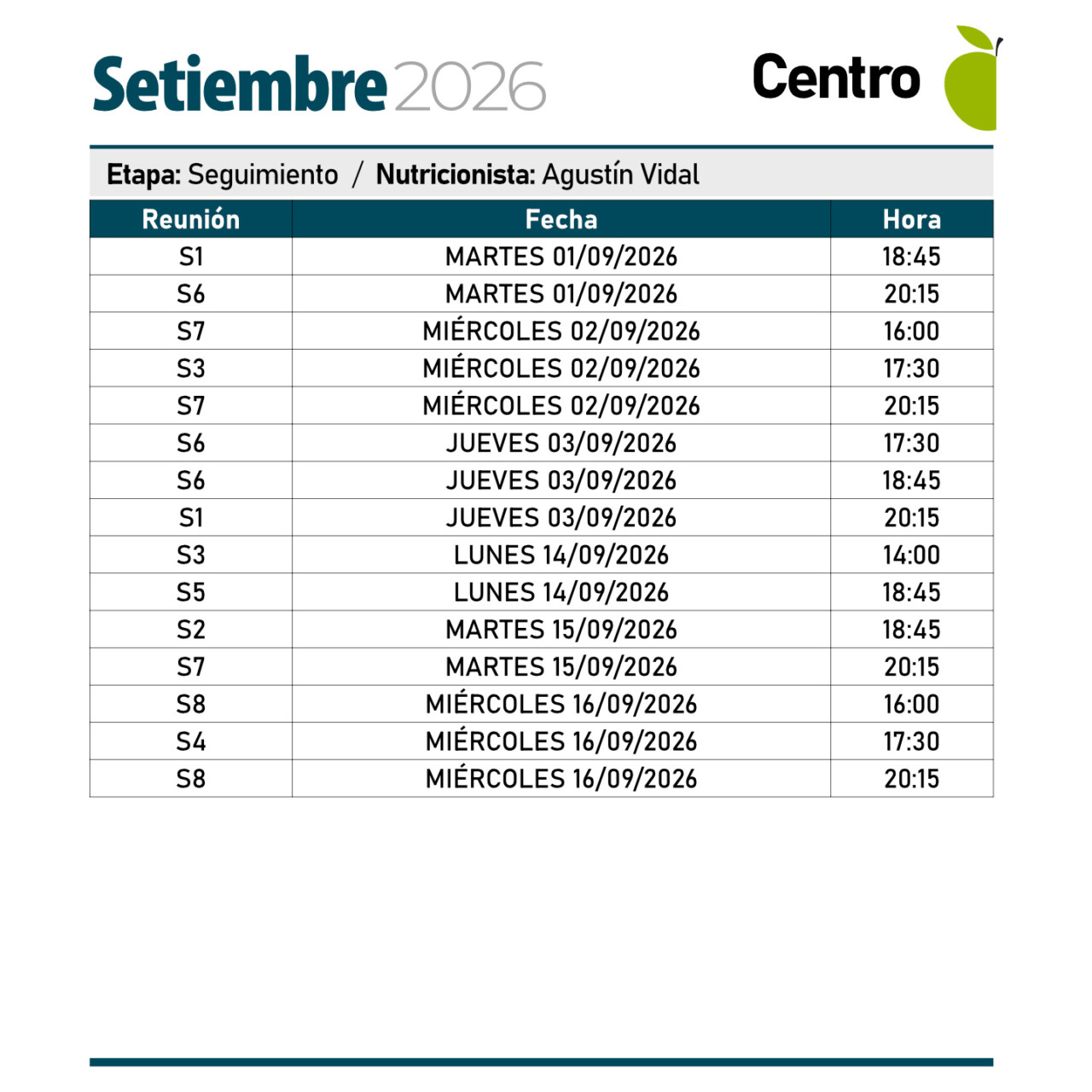 Setiembre 2026

Centro

Etapa: Seguimiento / Nutricionista: Agustín Vidal

| Reunión | Fecha | Hora |
|---|---|---|
| S1 | MARTES 01/09/2026 | 18:45 |
| S6 | MARTES 01/09/2026 | 20:15 |
| S7 | MIÉRCOLES 02/09/2026 | 16:00 |
| S3 | MIÉRCOLES 02/09/2026 | 17:30 |
| S7 | MIÉRCOLES 02/09/2026 | 20:15 |
| S6 | JUEVES 03/09/2026 | 17:30 |
| S6 | JUEVES 03/09/2026 | 18:45 |
| S1 | JUEVES 03/09/2026 | 20:15 |
| S3 | LUNES 14/09/2026 | 14:00 |
| S5 | LUNES 14/09/2026 | 18:45 |
| S2 | MARTES 15/09/2026 | 18:45 |
| S7 | MARTES 15/09/2026 | 20:15 |
| S8 | MIÉRCOLES 16/09/2026 | 16:00 |
| S4 | MIÉRCOLES 16/09/2026 | 17:30 |
| S8 | MIÉRCOLES 16/09/2026 | 20:15 |